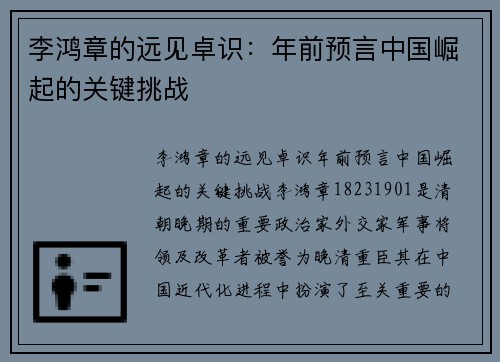 李鸿章的远见卓识：年前预言中国崛起的关键挑战

李鸿章的远见卓识年前预言中国崛起的关键挑战李鸿章18231901是清朝晚期的重要政治家外交家军事将领及改革者被誉为晚清重臣其在中国近代化进程中扮演了至关重要的